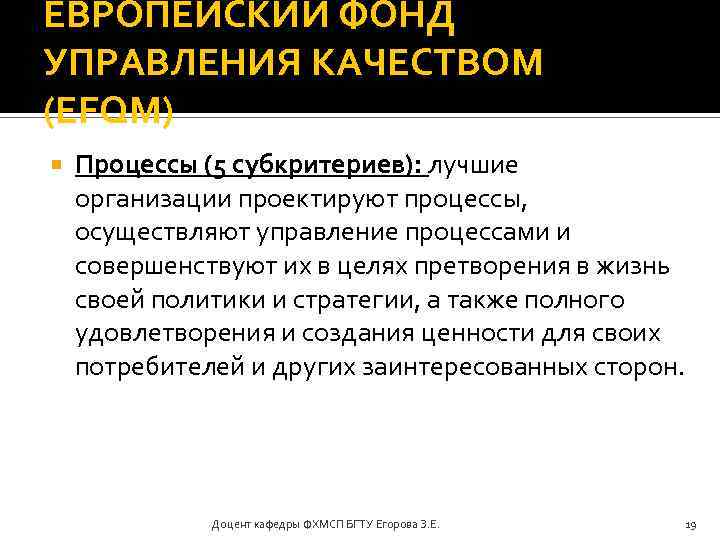 ЕВРОПЕЙСКИЙ ФОНД УПРАВЛЕНИЯ КАЧЕСТВОМ (EFQM)

Процессы (5 субкритериев): лучшие организации проектируют процессы, осуществляют управление процессами и совершенствуют их в целях претворения в жизнь своей политики и стратегии, а также полного удовлетворения и создания ценности для своих потребителей и других заинтересованных сторон.

Доцент кафедры ФХМСП БГТУ Егорова З.Е.

19